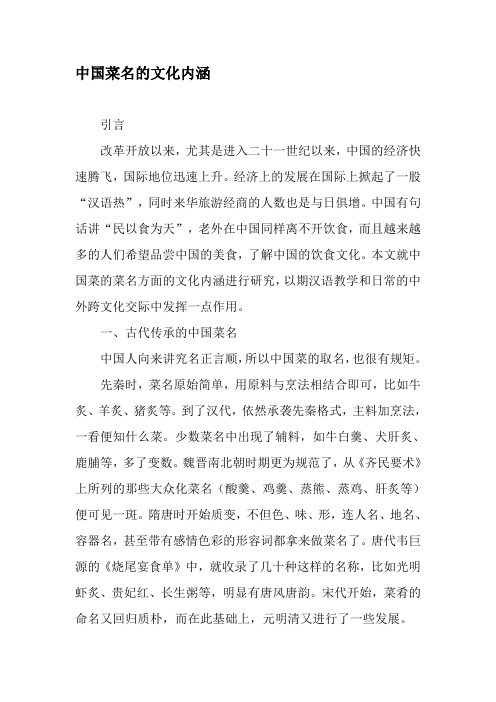 中国菜名的文化内涵

引言

改革开放以来，尤其是进入二十一世纪以来，中国的经济快速腾飞，国际地位迅速上升。经济上的发展在国际上掀起了一股“汉语热”，同时来华旅游经商的人数也是与日俱增。中国有句话讲“民以食为天”，老外在中国同样离不开饮食，而且越来越多的人们希望品尝中国的美食，了解中国的饮食文化。本文就中国菜的菜名方面的文化内涵进行研究，以期汉语教学和日常的中外跨文化交际中发挥一点作用。

一、古代传承的中国菜名

中国人向来讲究名正言顺，所以中国菜的取名，也很有规矩。

先秦时，菜名原始简单，用原料与烹法相结合即可，比如牛炙、羊炙、猪炙等。到了汉代，依然承袭先秦格式，主料加烹法，一看便知什么菜。少数菜名中出现了辅料，如牛白羹、犬肝炙、鹿脯等，多了变数。魏晋南北朝时期更为规范了，从《齐民要术》上所列的那些大众化菜名（酸羹、鸡羹、蒸熊、蒸鸡、肝炙等）便可见一斑。隋唐时开始质变，不但色、味、形，连人名、地名、容器名，甚至带有感情色彩的形容词都拿来做菜名了。唐代韦巨源的《烧尾宴食单》中，就收录了几十种这样的名称，比如光明虾炙、贵妃红、长生粥等，明显有唐风唐韵。宋代开始，菜肴的命名又回归质朴，而在此基础上，元明清又进行了一些发展。